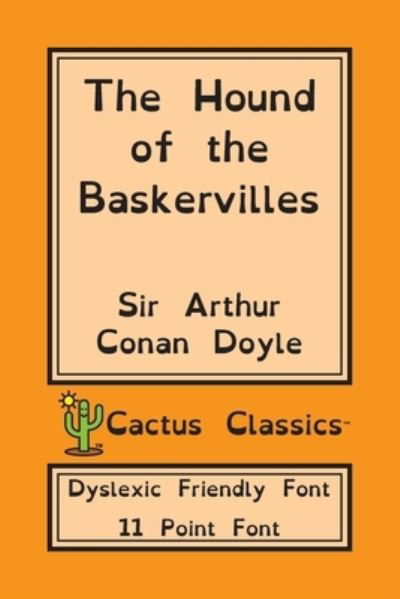 The Hound of the Baskervilles

Sir Arthur Conan Doyle

Cactus Classics™

Dyslexic Friendly Font

11 Point Font